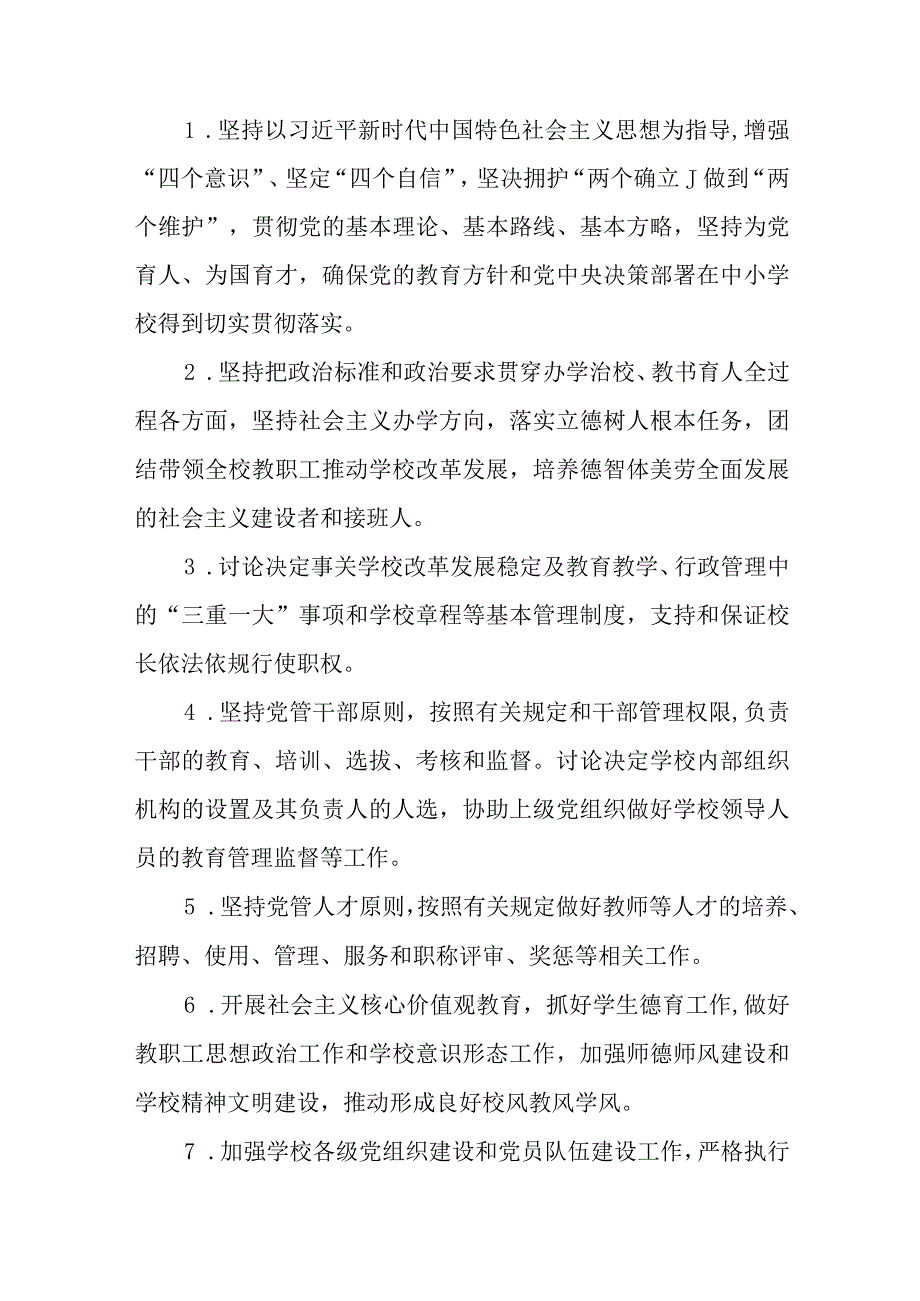 1．坚持以习近平新时代中国特色社会主义思想为指导,增强“四个意识”、坚定“四个自信”，坚决拥护“两个确立J做到“两个维护”，贯彻党的基本理论、基本路线、基本方略，坚持为党育人、为国育才，确保党的教育方针和党中央决策部署在中小学校得到切实贯彻落实。

2．坚持把政治标准和政治要求贯穿办学治校、教书育人全过程各方面，坚持社会主义办学方向，落实立德树人根本任务，团结带领全校教职工推动学校改革发展，培养德智体美劳全面发展的社会主义建设者和接班人。

3．讨论决定事关学校改革发展稳定及教育教学、行政管理中的“三重一大”事项和学校章程等基本管理制度，支持和保证校长依法依规行使职权。

4．坚持党管干部原则，按照有关规定和干部管理权限,负责干部的教育、培训、选拔、考核和监督。讨论决定学校内部组织机构的设置及其负责人的人选，协助上级党组织做好学校领导人员的教育管理监督等工作。

5．坚持党管人才原则,按照有关规定做好教师等人才的培养、招聘、使用、管理、服务和职称评审、奖惩等相关工作。

6．开展社会主义核心价值观教育，抓好学生德育工作,做好教职工思想政治工作和学校意识形态工作，加强师德师风建设和学校精神文明建设，推动形成良好校风教风学风。

7．加强学校各级党组织建设和党员队伍建设工作，严格执行